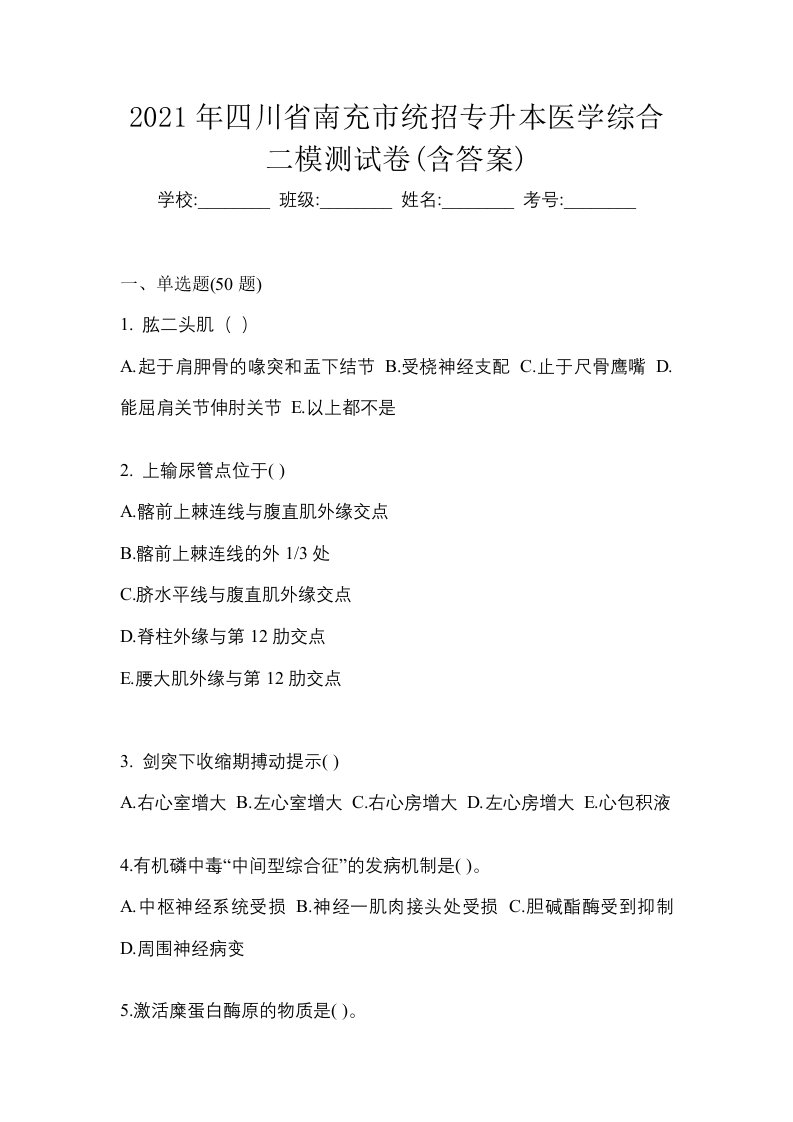 2021 年四川省南充市统招专升本医学综合二模测试卷(含答案)

学校:________ 班级:________ 姓名:________ 考号:________

一、单选题(50 题)

1. 肱二头肌（ ）

A.起于肩胛骨的喙突和盂下结节 B.受桡神经支配 C.止于尺骨鹰嘴 D.能屈肩关节伸肘关节 E.以上都不是

2. 上输尿管点位于( )

A.髂前上棘连线与腹直肌外缘交点

B.髂前上棘连线的外 1/3 处

C.脐水平线与腹直肌外缘交点

D.脊柱外缘与第 12 肋交点

E.腰大肌外缘与第 12 肋交点

3. 剑突下收缩期搏动提示( )

A.右心室增大 B.左心室增大 C.右心房增大 D.左心房增大 E.心包积液

4.有机磷中毒“中间型综合征”的发病机制是( )。

A.中枢神经系统受损 B.神经一肌肉接头处受损 C.胆碱酯酶受到抑制 D.周围神经病变

5.激活糜蛋白酶原的物质是( )。